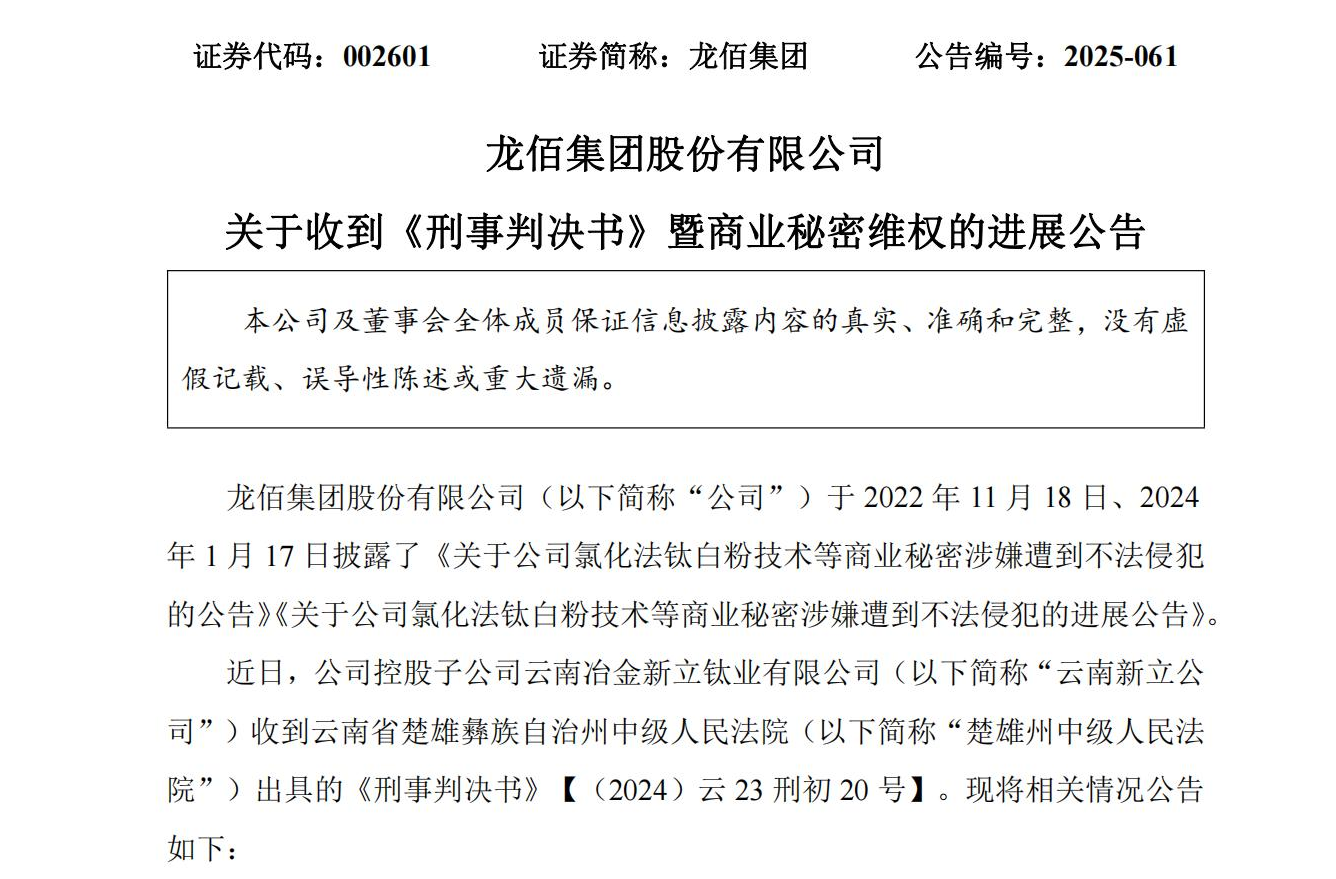 证券代码：002601　　证券简称：龙佰集团　　公告编号：2025-061

龙佰集团股份有限公司

关于收到《刑事判决书》暨商业秘密维权的进展公告

本公司及董事会全体成员保证信息披露内容的真实、准确和完整，没有虚假记载、误导性陈述或重大遗漏。

龙佰集团股份有限公司（以下简称“公司”）于 2022 年 11 月 18 日、2024 年 1 月 17 日披露了《关于公司氯化法钛白粉技术等商业秘密涉嫌遭到不法侵犯的公告》《关于公司氯化法钛白粉技术等商业秘密涉嫌遭到不法侵犯的进展公告》。

近日，公司控股子公司云南冶金新立钛业有限公司（以下简称“云南新立公司”）收到云南省楚雄彝族自治州中级人民法院（以下简称“楚雄州中级人民法院”）出具的《刑事判决书》【（2024）云 23 刑初 20 号】。现将相关情况公告如下：